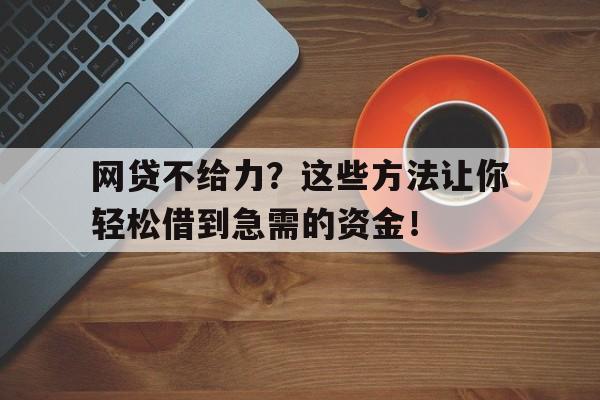 网贷不给力？这些方法让你轻松借到急需的资金！